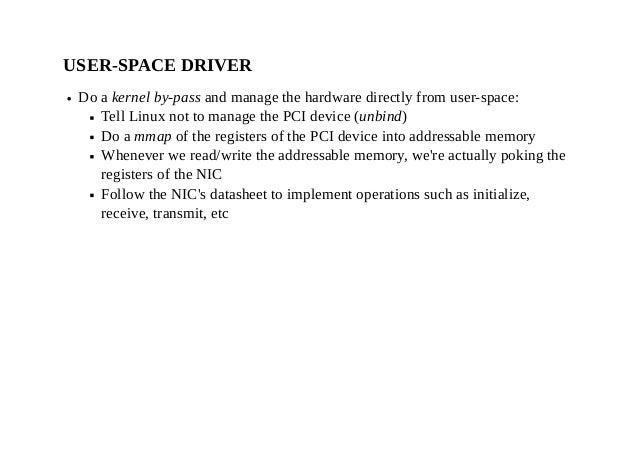 USER-SPACE DRIVER

- Do a kernel by-pass and manage the hardware directly from user-space:
  - Tell Linux not to manage the PCI device (unbind)
  - Do a mmap of the registers of the PCI device into addressable memory
  - Whenever we read/write the addressable memory, we're actually poking the registers of the NIC
  - Follow the NIC's datasheet to implement operations such as initialize, receive, transmit, etc